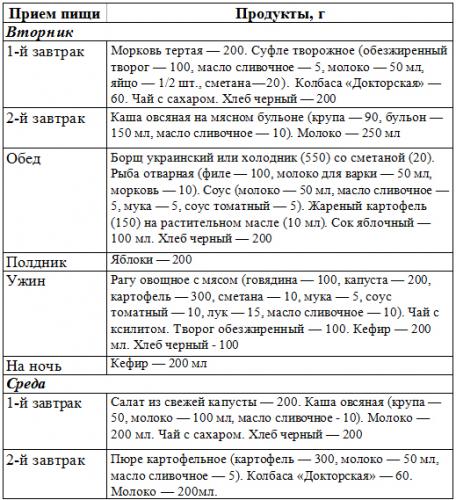 | Прием пищи | Продукты, г |
|---|---|
| ***Вторник*** | |
| 1-й завтрак | Морковь тертая — 200. Суфле творожное (обезжиренный творог — 100, масло сливочное — 5, молоко — 50 мл, яйцо — 1/2 шт., сметана—20). Колбаса «Докторская» — 60. Чай с сахаром. Хлеб черный — 200 |
| 2-й завтрак | Каша овсяная на мясном бульоне (крупа — 90, бульон — 150 мл, масло сливочное — 10). Молоко — 250 мл |
| Обед | Борщ украинский или холодник (550) со сметаной (20). Рыба отварная (филе — 100, молоко для варки — 50 мл, морковь — 10). Соус (молоко — 50 мл, масло сливочное — 5, мука — 5, соус томатный — 5). Жареный картофель (150) на растительном масле (10 мл). Сок яблочный — 100 мл. Хлеб черный — 200 |
| Полдник | Яблоки — 200 |
| Ужин | Рагу овощное с мясом (говядина — 100, капуста — 200, картофель — 300, сметана — 10, мука — 5, соус томатный — 10, лук — 15, масло сливочное — 10). Чай с ксилитом. Творог обезжиренный — 100. Кефир — 200 мл. Хлеб черный - 100 |
| На ночь | Кефир — 200 мл |
| ***Среда*** | |
| 1-й завтрак | Салат из свежей капусты — 200. Каша овсяная (крупа — 50, молоко — 100 мл, масло сливочное - 10). Молоко — 200 мл. Чай с сахаром. Хлеб черный — 200 |
| 2-й завтрак | Пюре картофельное (картофель — 300, молоко — 50 мл, масло сливочное — 5). Колбаса «Докторская» — 60. Молоко — 200мл. |